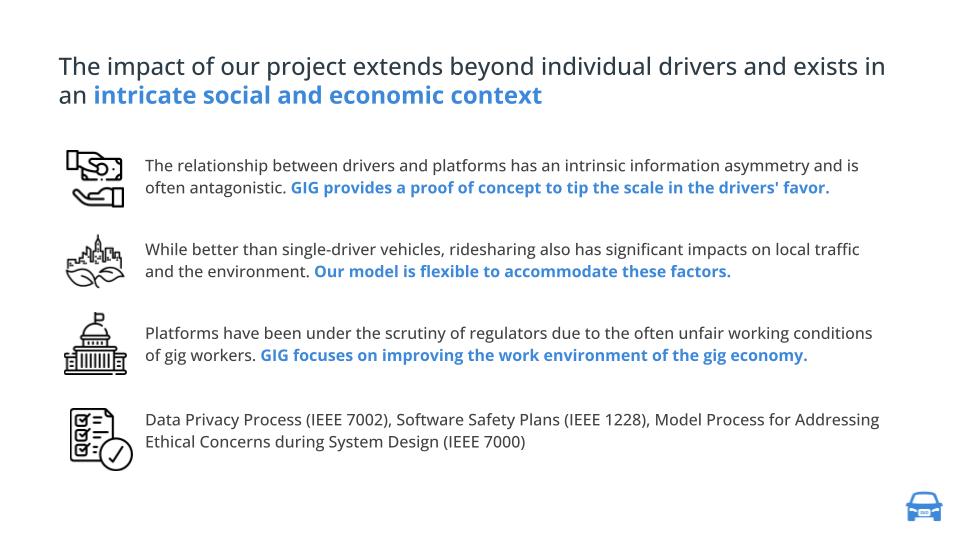 The impact of our project extends beyond individual drivers and exists in an intricate social and economic context

The relationship between drivers and platforms has an intrinsic information asymmetry and is often antagonistic. GIG provides a proof of concept to tip the scale in the drivers' favor.

While better than single-driver vehicles, ridesharing also has significant impacts on local traffic and the environment. Our model is flexible to accommodate these factors.

Platforms have been under the scrutiny of regulators due to the often unfair working conditions of gig workers. GIG focuses on improving the work environment of the gig economy.

Data Privacy Process (IEEE 7002), Software Safety Plans (IEEE 1228), Model Process for Addressing Ethical Concerns during System Design (IEEE 7000)